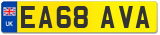 UK
EA68 AVA